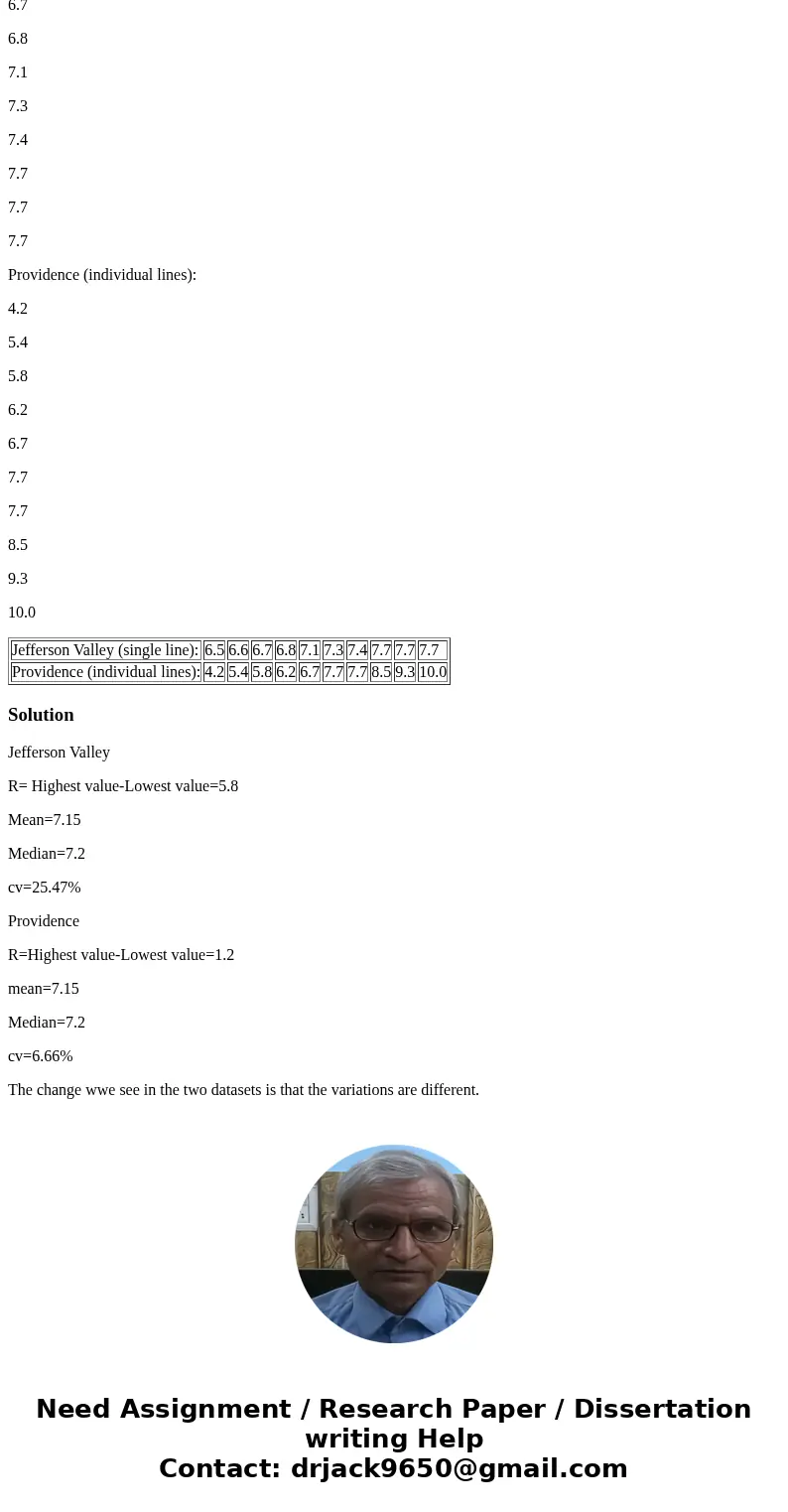 6.7

6.8

7.1

7.3

7.4

7.7

7.7

7.7

Providence (individual lines):

4.2

5.4

5.8

6.2

6.7

7.7

7.7

8.5

9.3

10.0

| Jefferson Valley (single line): | 6.5 | 6.6 | 6.7 | 6.8 | 7.1 | 7.3 | 7.4 | 7.7 | 7.7 | 7.7 |
|---|---|---|---|---|---|---|---|---|---|---|
| Providence (individual lines): | 4.2 | 5.4 | 5.8 | 6.2 | 6.7 | 7.7 | 7.7 | 8.5 | 9.3 | 10.0 |

Solution

Jefferson Valley

R= Highest value-Lowest value=5.8

Mean=7.15

Median=7.2

cv=25.47%

Providence

R=Highest value-Lowest value=1.2

mean=7.15

Median=7.2

cv=6.66%

The change wwe see in the two datasets is that the variations are different.

Need Assignment / Research Paper / Dissertation writing Help
Contact: drjack9650@gmail.com